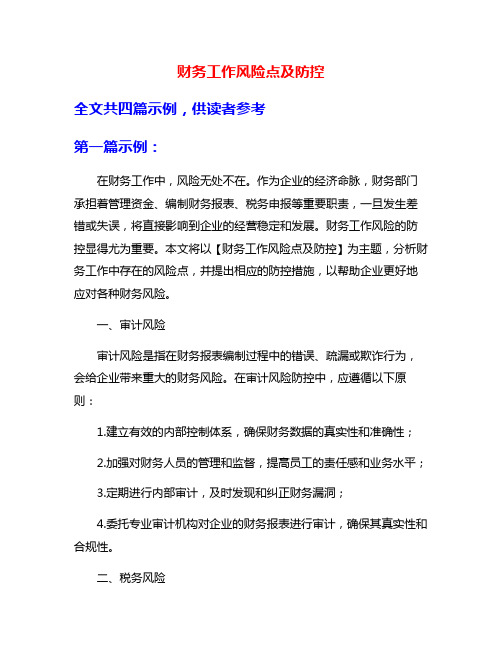 财务工作风险点及防控

全文共四篇示例，供读者参考

第一篇示例：

在财务工作中，风险无处不在。作为企业的经济命脉，财务部门承担着管理资金、编制财务报表、税务申报等重要职责，一旦发生差错或失误，将直接影响到企业的经营稳定和发展。财务工作风险的防控显得尤为重要。本文将以【财务工作风险点及防控】为主题，分析财务工作中存在的风险点，并提出相应的防控措施，以帮助企业更好地应对各种财务风险。

一、审计风险

审计风险是指在财务报表编制过程中的错误、疏漏或欺诈行为，会给企业带来重大的财务风险。在审计风险防控中，应遵循以下原则：

1.建立有效的内部控制体系，确保财务数据的真实性和准确性；

2.加强对财务人员的管理和监督，提高员工的责任感和业务水平；

3.定期进行内部审计，及时发现和纠正财务漏洞；

4.委托专业审计机构对企业的财务报表进行审计，确保其真实性和合规性。

二、税务风险